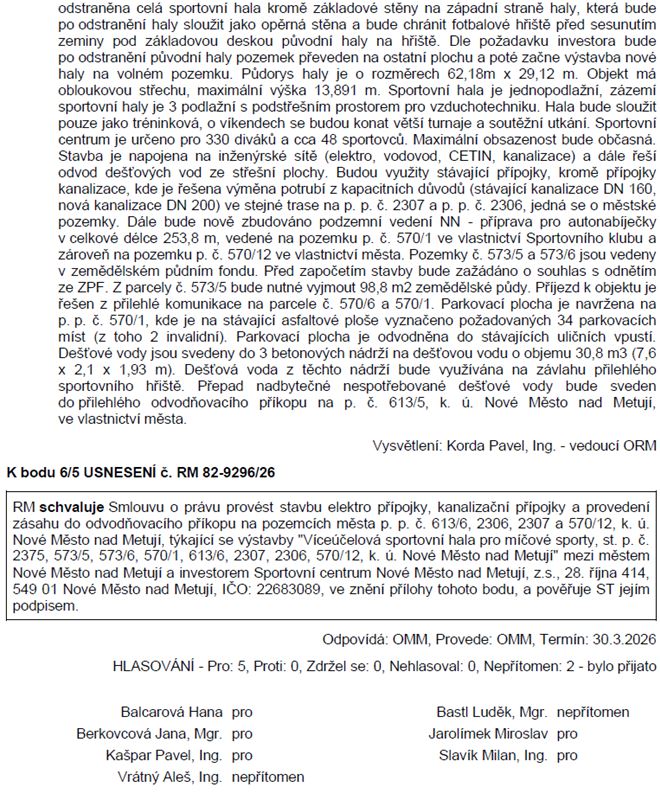 odstraněna celá sportovní hala kromě základové stěny na západní straně haly, která bude po odstranění haly sloužit jako opěrná stěna a bude chránit fotbalové hřiště před sesunutím zeminy pod základovou deskou původní haly na hřiště. Dle požadavku investora bude po odstranění původní haly pozemek převeden na ostatní plochu a poté začne výstavba nové haly na volném pozemku. Půdorys haly je o rozměrech 62,18m x 29,12 m. Objekt má obloukovou střechu, maximální výška 13,891 m. Sportovní hala je jednopodlažní, zázemí sportovní haly je 3 podlažní s podstřešním prostorem pro vzduchotechniku. Hala bude sloužit pouze jako tréninková, o víkendech se budou konat větší turnaje a soutěžní utkání. Sportovní centrum je určeno pro 330 diváků a cca 48 sportovců. Maximální obsazenost bude občasná. Stavba je napojena na inženýrské sítě (elektro, vodovod, CETIN, kanalizace) a dále řeší odvod dešťových vod ze střešní plochy. Budou využity stávající přípojky, kromě přípojky kanalizace, kde je řešena výměna potrubí z kapacitních důvodů (stávající kanalizace DN 160, nová kanalizace DN 200) ve stejné trase na p. p. č. 2307 a p. p. č. 2306, jedná se o městské pozemky. Dále bude nově zbudováno podzemní vedení NN - příprava pro autonabíječky v celkové délce 253,8 m, vedené na pozemku p. č. 570/1 ve vlastnictví Sportovního klubu a zároveň na pozemku p. č. 570/12 ve vlastnictví města. Pozemky č. 573/5 a 573/6 jsou vedeny v zemědělském půdním fondu. Před započetím stavby bude zažádáno o souhlas s odnětím ze ZPF. Z parcely č. 573/5 bude nutné vyjmout 98,8 m2 zemědělské půdy. Příjezd k objektu je řešen z přilehlé komunikace na parcele č. 570/6 a 570/1. Parkovací plocha je navržena na p. p. č. 570/1, kde je na stávající asfaltové ploše vyznačeno požadovaných 34 parkovacích míst (z toho 2 invalidní). Parkovací plocha je odvodněna do stávajících uličních vpustí. Dešťové vody jsou svedeny do 3 betonových nádrží na dešťovou vodu o objemu 30,8 m3 (7,6 x 2,1 x 1,93 m). Dešťová voda z těchto nádrží bude využívána na závlahu přilehlého sportovního hřiště. Přepad nadbytečné nespotřebované dešťové vody bude sveden do přilehlého odvodňovacího příkopu na p. č. 613/5, k. ú. Nové Město nad Metují, ve vlastnictví města.

Vysvětlení: Korda Pavel, Ing. - vedoucí ORM

K bodu 6/5 USNESENÍ č. RM 82-9296/26

RM schvaluje Smlouvu o právu provést stavbu elektro přípojky, kanalizační přípojky a provedení zásahu do odvodňovacího příkopu na pozemcích města p. p. č. 613/6, 2306, 2307 a 570/12, k. ú. Nové Město nad Metují, týkající se výstavby "Víceúčelová sportovní hala pro míčové sporty, st. p. č. 2375, 573/5, 573/6, 570/1, 613/6, 2307, 2306, 570/12, k. ú. Nové Město nad Metují" mezi městem Nové Město nad Metují a investorem Sportovní centrum Nové Město nad Metují, z.s., 28. října 414, 549 01 Nové Město nad Metují, IČO: 22683089, ve znění přílohy tohoto bodu, a pověřuje ST jejím podpisem.

Odpovídá: OMM, Provede: OMM, Termín: 30.3.2026

HLASOVÁNÍ - Pro: 5, Proti: 0, Zdržel se: 0, Nehlasoval: 0, Nepřítomen: 2 - bylo přijato

Balcarová Hana pro
Berkovcová Jana, Mgr. pro
Kašpar Pavel, Ing. pro
Vrátný Aleš, Ing. nepřítomen

Bastl Luděk, Mgr. nepřítomen
Jarolímek Miroslav pro
Slavík Milan, Ing. pro